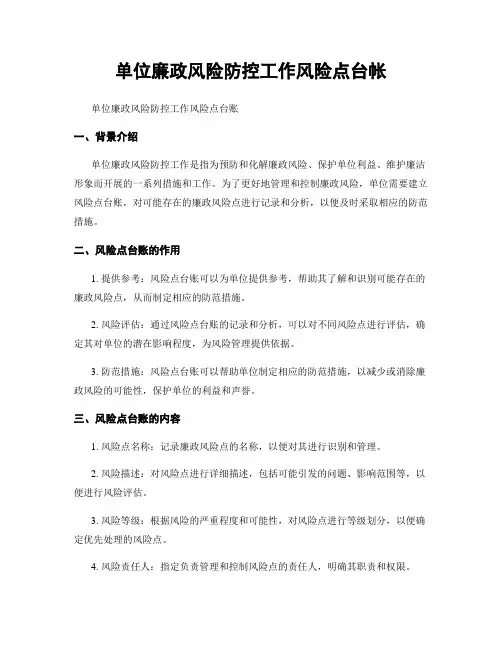 单位廉政风险防控工作风险点台帐

单位廉政风险防控工作风险点台账

一、背景介绍

单位廉政风险防控工作是指为预防和化解廉政风险、保护单位利益、维护廉洁形象而开展的一系列措施和工作。为了更好地管理和控制廉政风险，单位需要建立风险点台账，对可能存在的廉政风险点进行记录和分析，以便及时采取相应的防范措施。

二、风险点台账的作用

1. 提供参考：风险点台账可以为单位提供参考，帮助其了解和识别可能存在的廉政风险点，从而制定相应的防范措施。

2. 风险评估：通过风险点台账的记录和分析，可以对不同风险点进行评估，确定其对单位的潜在影响程度，为风险管理提供依据。

3. 防范措施：风险点台账可以帮助单位制定相应的防范措施，以减少或消除廉政风险的可能性，保护单位的利益和声誉。

三、风险点台账的内容

1. 风险点名称：记录廉政风险点的名称，以便对其进行识别和管理。

2. 风险描述：对风险点进行详细描述，包括可能引发的问题、影响范围等，以便进行风险评估。

3. 风险等级：根据风险的严重程度和可能性，对风险点进行等级划分，以便确定优先处理的风险点。

4. 风险责任人：指定负责管理和控制风险点的责任人，明确其职责和权限。